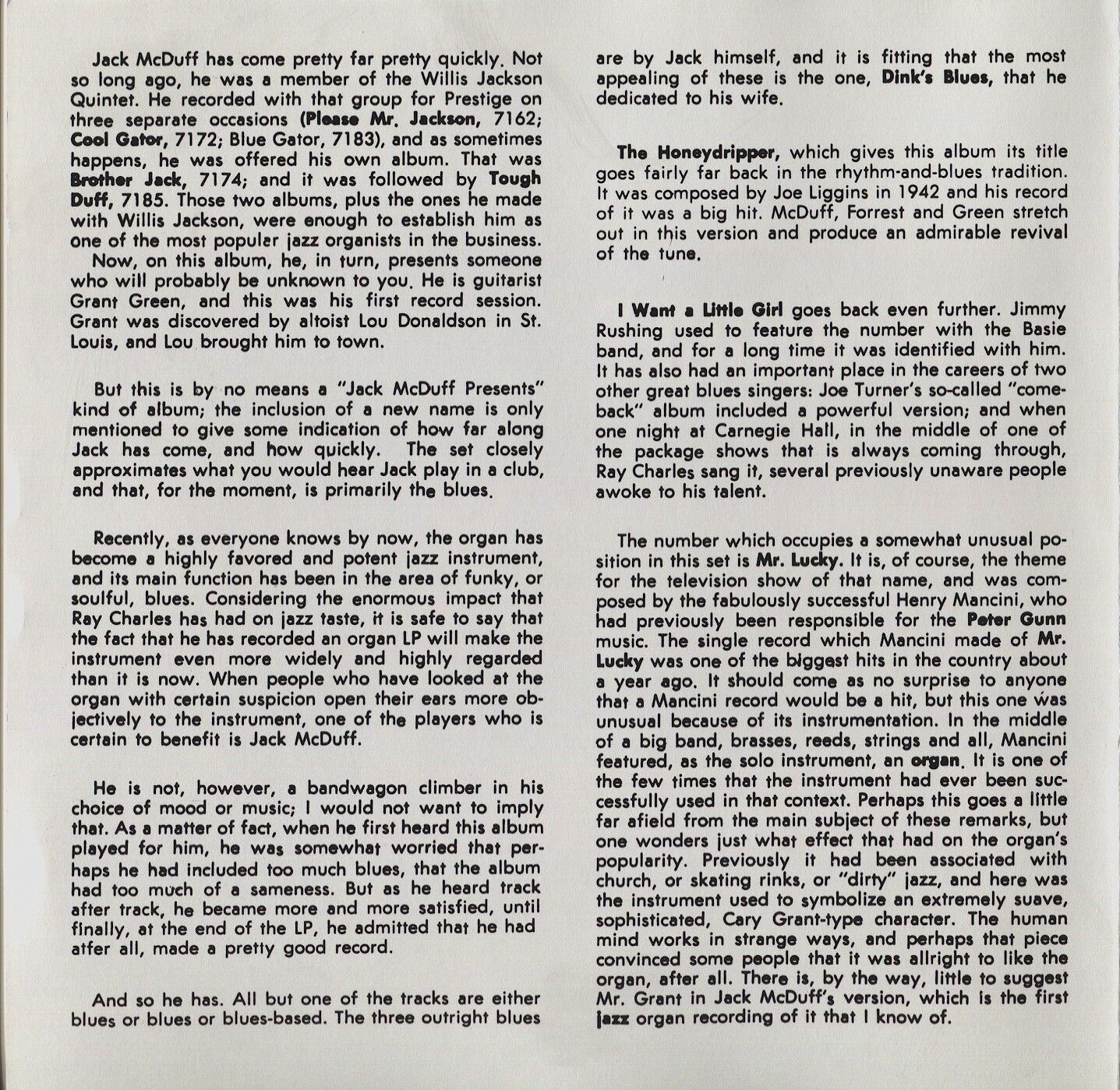 Jack McDuff has come pretty far pretty quickly. Not so long ago, he was a member of the Willis Jackson Quintet. He recorded with that group for Prestige on three separate occasions (Please Mr. Jackson, 7162; Cool Gator, 7172; Blue Gator, 7183), and as sometimes happens, he was offered his own album. That was Brother Jack, 7174; and it was followed by Tough Duff, 7185. Those two albums, plus the ones he made with Willis Jackson, were enough to establish him as one of the most populer jazz organists in the business.

Now, on this album, he, in turn, presents someone who will probably be unknown to you. He is guitarist Grant Green, and this was his first record session. Grant was discovered by altoist Lou Donaldson in St. Louis, and Lou brought him to town.

But this is by no means a "Jack McDuff Presents" kind of album; the inclusion of a new name is only mentioned to give some indication of how far along Jack has come, and how quickly. The set closely approximates what you would hear Jack play in a club, and that, for the moment, is primarily the blues.

Recently, as everyone knows by now, the organ has become a highly favored and potent jazz instrument, and its main function has been in the area of funky, or soulful, blues. Considering the enormous impact that Ray Charles has had on jazz taste, it is safe to say that the fact that he has recorded an organ LP will make the instrument even more widely and highly regarded than it is now. When people who have looked at the organ with certain suspicion open their ears more objectively to the instrument, one of the players who is certain to benefit is Jack McDuff.

He is not, however, a bandwagon climber in his choice of mood or music; I would not want to imply that. As a matter of fact, when he first heard this album played for him, he was somewhat worried that perhaps he had included too much blues, that the album had too much of a sameness. But as he heard track after track, he became more and more satisfied, until finally, at the end of the LP, he admitted that he had atfer all, made a pretty good record.

And so he has. All but one of the tracks are either blues or blues or blues-based. The three outright blues are by Jack himself, and it is fitting that the most appealing of these is the one, Dink's Blues, that he dedicated to his wife.

The Honeydripper, which gives this album its title goes fairly far back in the rhythm-and-blues tradition. It was composed by Joe Liggins in 1942 and his record of it was a big hit. McDuff, Forrest and Green stretch out in this version and produce an admirable revival of the tune.

I Want a Little Girl goes back even further. Jimmy Rushing used to feature the number with the Basie band, and for a long time it was identified with him. It has also had an important place in the careers of two other great blues singers: Joe Turner's so-called "comeback" album included a powerful version; and when one night at Carnegie Hall, in the middle of one of the package shows that is always coming through, Ray Charles sang it, several previously unaware people awoke to his talent.

The number which occupies a somewhat unusual position in this set is Mr. Lucky. It is, of course, the theme for the television show of that name, and was composed by the fabulously successful Henry Mancini, who had previously been responsible for the Peter Gunn music. The single record which Mancini made of Mr. Lucky was one of the biggest hits in the country about a year ago. It should come as no surprise to anyone that a Mancini record would be a hit, but this one was unusual because of its instrumentation. In the middle of a big band, brasses, reeds, strings and all, Mancini featured, as the solo instrument, an organ. It is one of the few times that the instrument had ever been successfully used in that context. Perhaps this goes a little far afield from the main subject of these remarks, but one wonders just what effect that had on the organ's popularity. Previously it had been associated with church, or skating rinks, or "dirty" jazz, and here was the instrument used to symbolize an extremely suave, sophisticated, Cary Grant-type character. The human mind works in strange ways, and perhaps that piece convinced some people that it was allright to like the organ, after all. There is, by the way, little to suggest Mr. Grant in Jack McDuff's version, which is the first jazz organ recording of it that I know of.